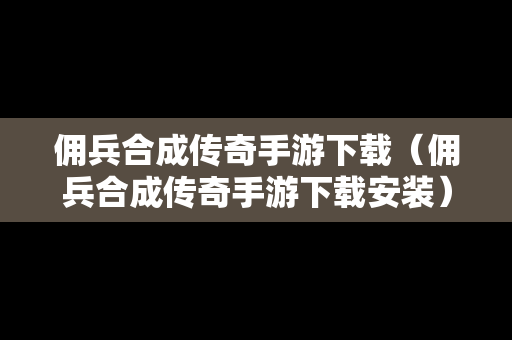 佣兵合成传奇手游下载（佣兵合成传奇手游下载安装）